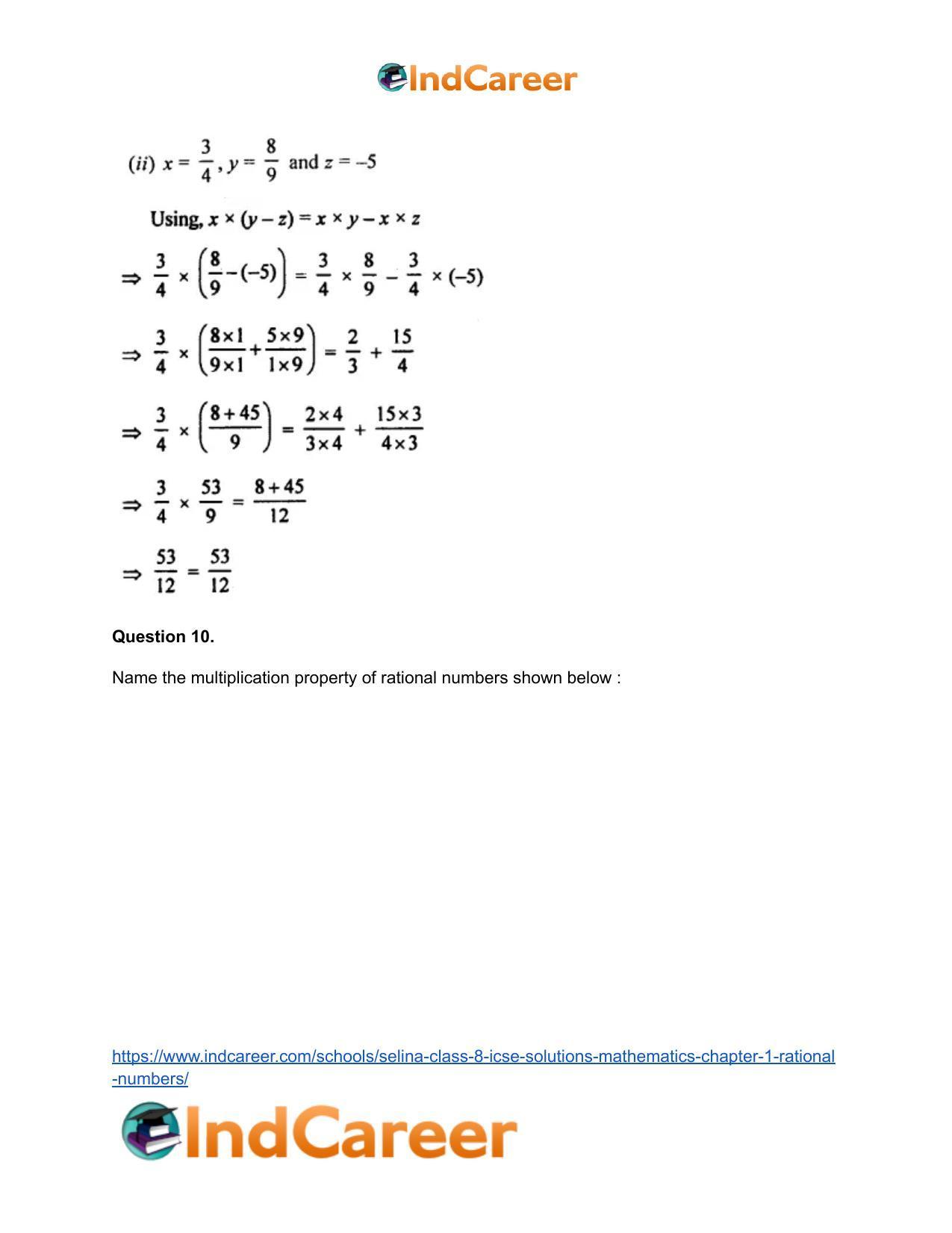 IndCareer

(ii) $x = \frac{3}{4}, y = \frac{8}{9}$ and $z = -5$

Using, $x \times (y - z) = x \times y - x \times z$

$\Rightarrow \frac{3}{4} \times \left(\frac{8}{9} - (-5)\right) = \frac{3}{4} \times \frac{8}{9} - \frac{3}{4} \times (-5)$

$\Rightarrow \frac{3}{4} \times \left(\frac{8 \times 1}{9 \times 1} + \frac{5 \times 9}{1 \times 9}\right) = \frac{2}{3} + \frac{15}{4}$

$\Rightarrow \frac{3}{4} \times \left(\frac{8 + 45}{9}\right) = \frac{2 \times 4}{3 \times 4} + \frac{15 \times 3}{4 \times 3}$

$\Rightarrow \frac{3}{4} \times \frac{53}{9} = \frac{8 + 45}{12}$

$\Rightarrow \frac{53}{12} = \frac{53}{12}$

Question 10.

Name the multiplication property of rational numbers shown below :

https://www.indcareer.com/schools/selina-class-8-icse-solutions-mathematics-chapter-1-rational-numbers/

IndCareer